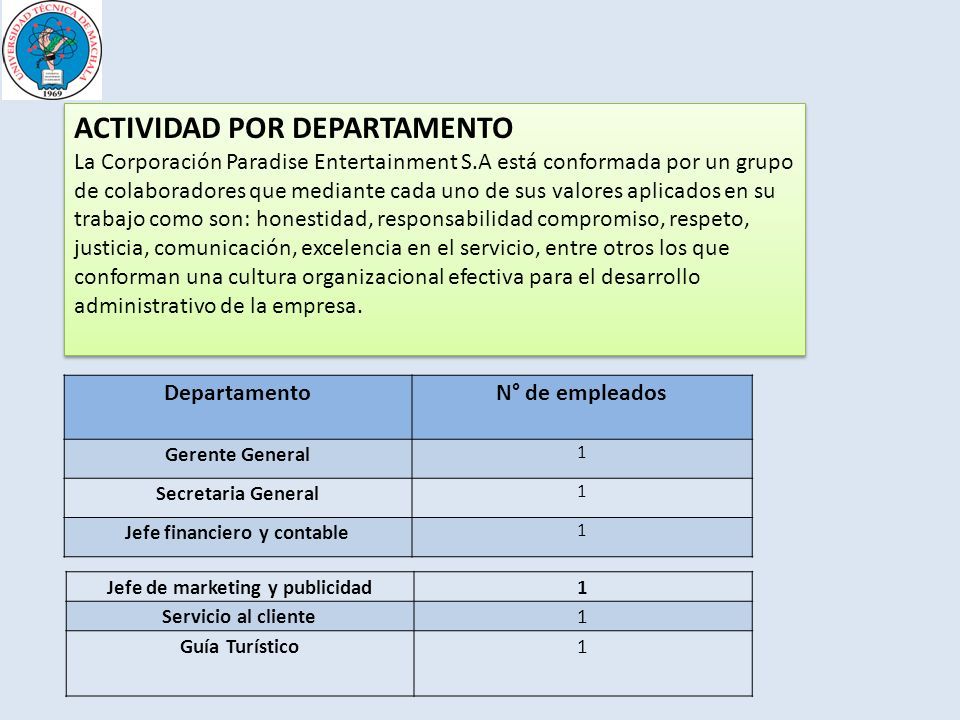 UNIVERSIDAD TÉCNICA DE MACHALA
1969

ACTIVIDAD POR DEPARTAMENTO
La Corporación Paradise Entertainment S.A está conformada por un grupo de colaboradores que mediante cada uno de sus valores aplicados en su trabajo como son: honestidad, responsabilidad compromiso, respeto, justicia, comunicación, excelencia en el servicio, entre otros los que conforman una cultura organizacional efectiva para el desarrollo administrativo de la empresa.

| Departamento | N° de empleados |
|---|---|
| Gerente General | 1 |
| Secretaria General | 1 |
| Jefe financiero y contable | 1 |

| Jefe de marketing y publicidad | 1 |
|---|---|
| Servicio al cliente | 1 |
| Guía Turístico | 1 |